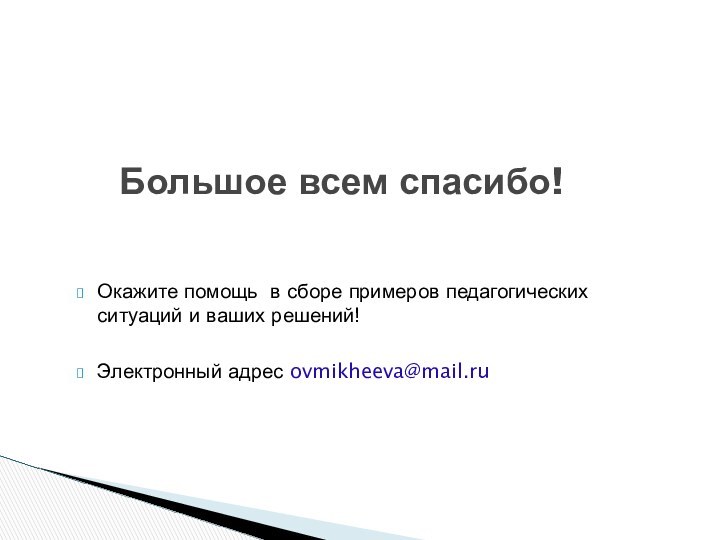 Большое всем спасибо!

Окажите помощь  в сборе примеров педагогических ситуаций и ваших решений!

Электронный адрес ovmikheeva@mail.ru